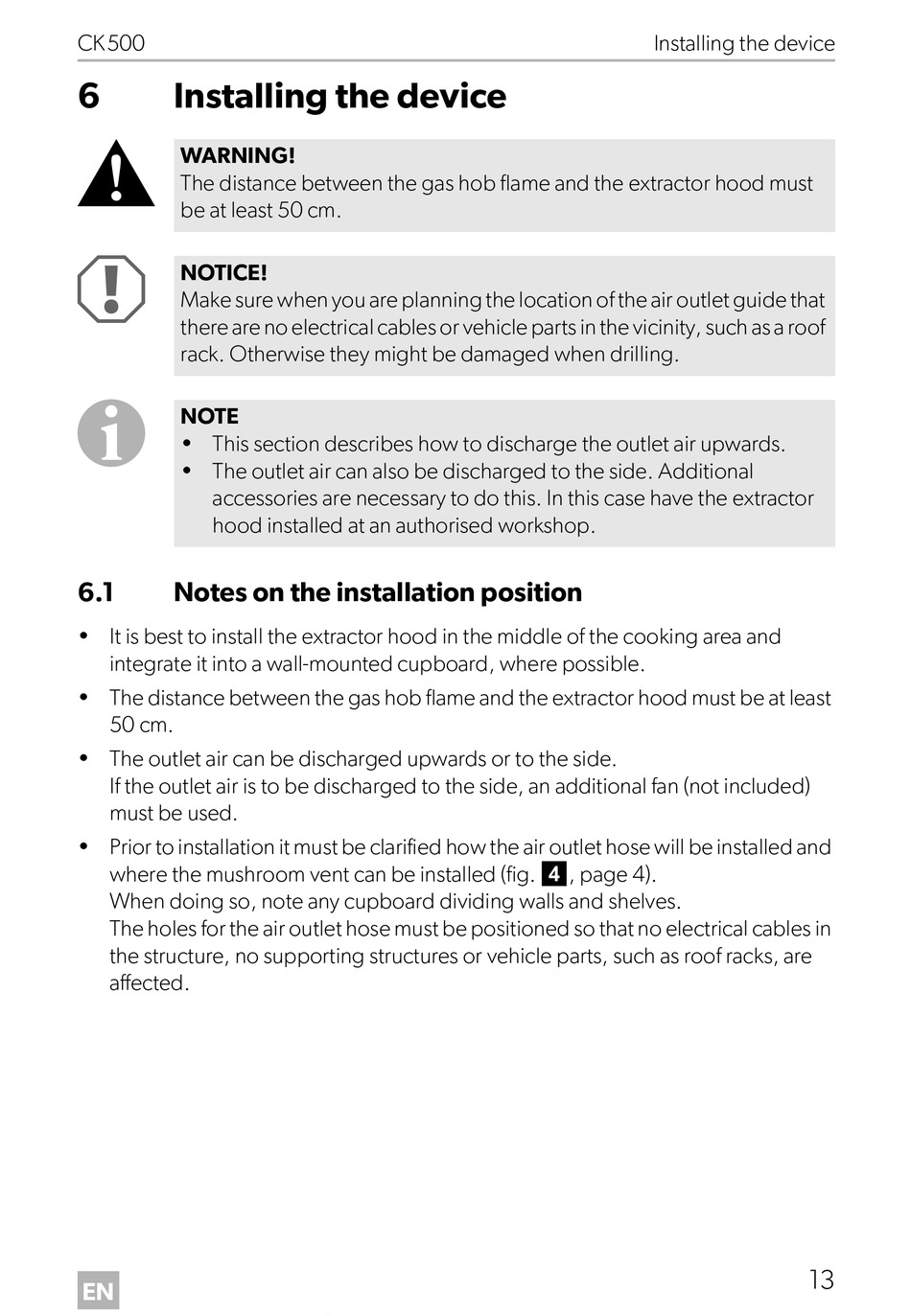 CK500 Installing the device

6 Installing the device

WARNING!
The distance between the gas hob flame and the extractor hood must be at least 50 cm.

NOTICE!
Make sure when you are planning the location of the air outlet guide that there are no electrical cables or vehicle parts in the vicinity, such as a roof rack. Otherwise they might be damaged when drilling.

NOTE
• This section describes how to discharge the outlet air upwards.
• The outlet air can also be discharged to the side. Additional accessories are necessary to do this. In this case have the extractor hood installed at an authorised workshop.

6.1 Notes on the installation position

• It is best to install the extractor hood in the middle of the cooking area and integrate it into a wall-mounted cupboard, where possible.
• The distance between the gas hob flame and the extractor hood must be at least 50 cm.
• The outlet air can be discharged upwards or to the side.
If the outlet air is to be discharged to the side, an additional fan (not included) must be used.
• Prior to installation it must be clarified how the air outlet hose will be installed and where the mushroom vent can be installed (fig. 4, page 4).
When doing so, note any cupboard dividing walls and shelves.
The holes for the air outlet hose must be positioned so that no electrical cables in the structure, no supporting structures or vehicle parts, such as roof racks, are affected.

EN

13